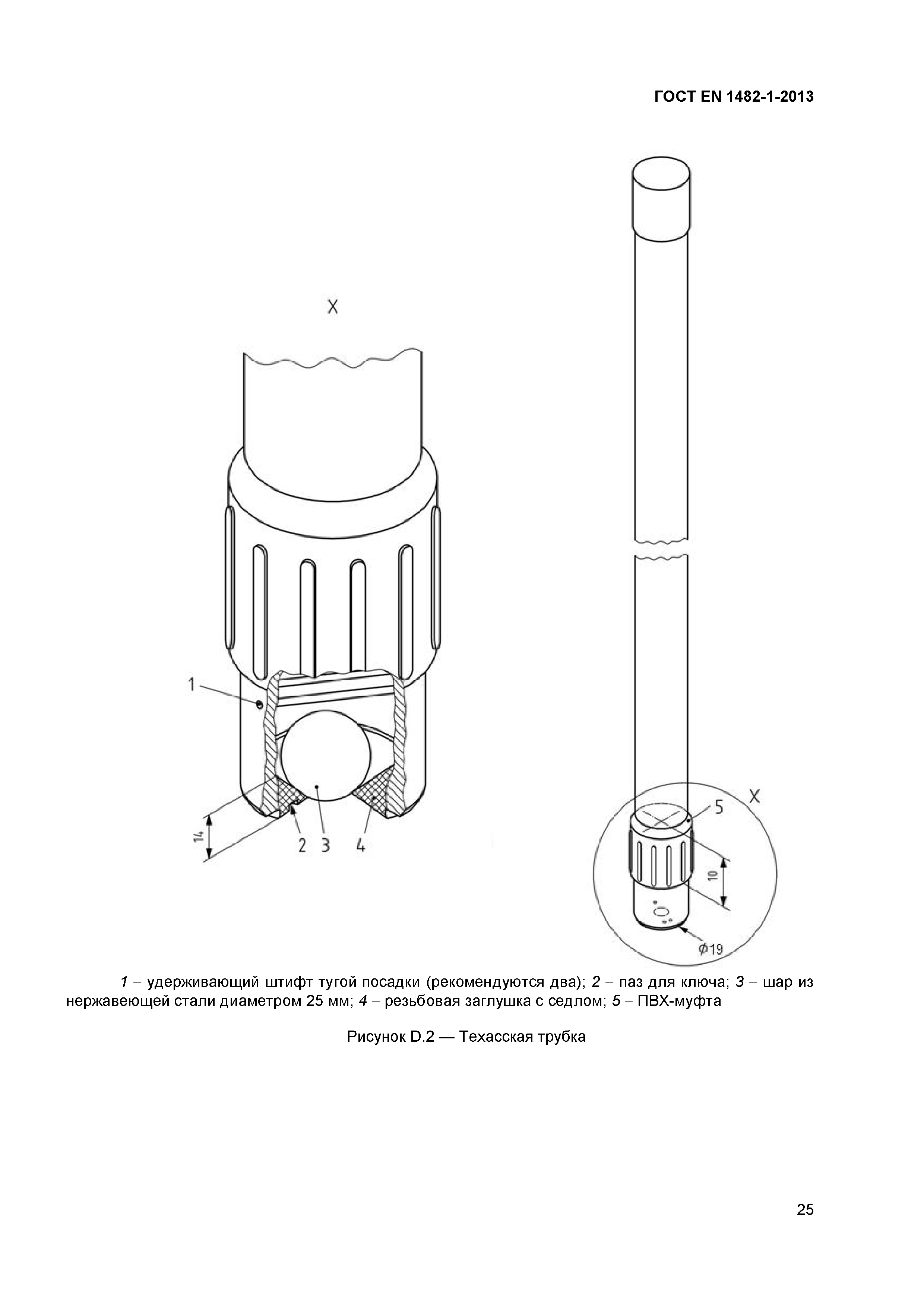 ГОСТ EN 1482-1-2013

X

1

14

2 3 4

X

5

10

Ø19

1 – удерживающий штифт тугой посадки (рекомендуются два); 2 – паз для ключа; 3 – шар из нержавеющей стали диаметром 25 мм; 4 – резьбовая заглушка с седлом; 5 – ПВХ-муфта

Рисунок D.2 — Техасская трубка

25